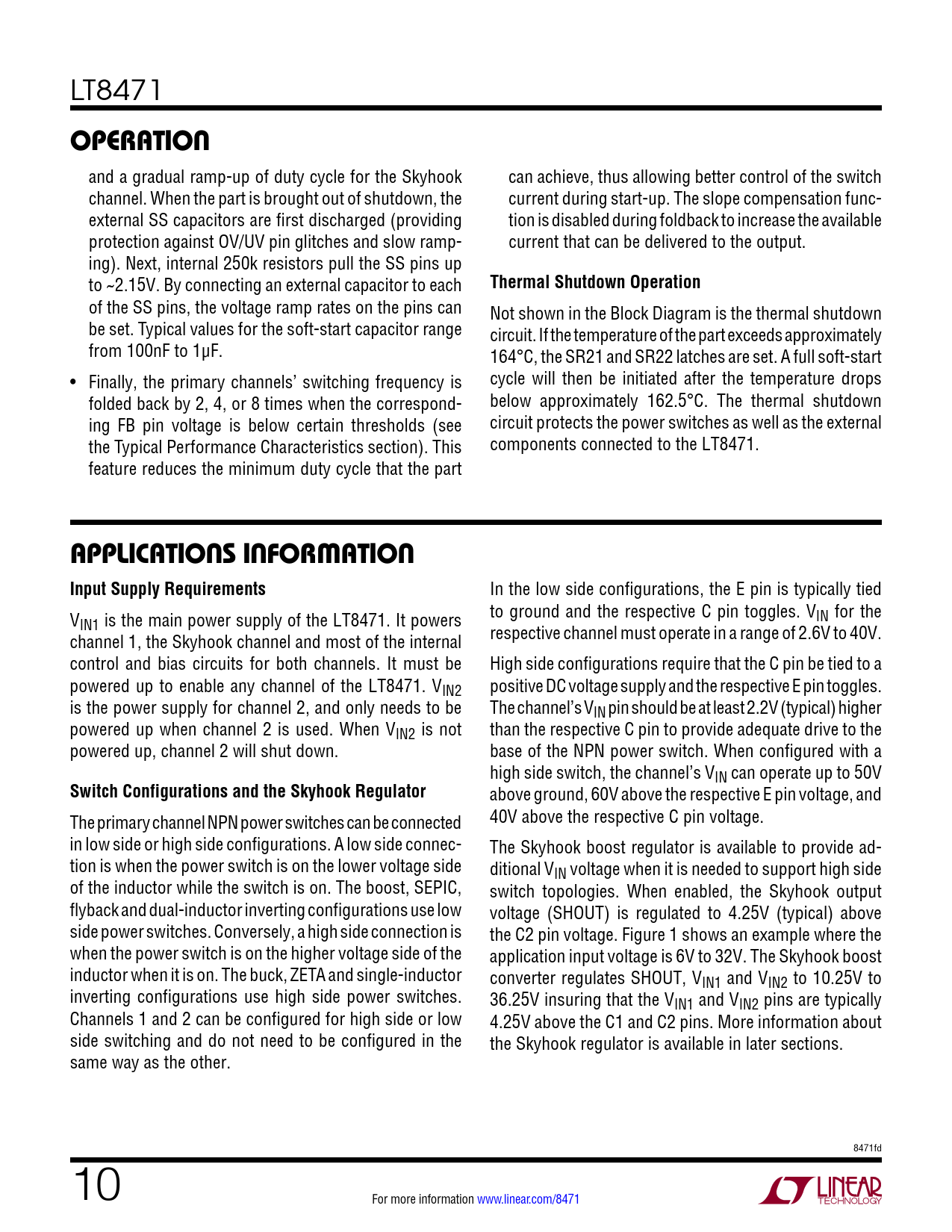 LT8471

OPERATION

and a gradual ramp-up of duty cycle for the Skyhook channel. When the part is brought out of shutdown, the external SS capacitors are first discharged (providing protection against OV/UV pin glitches and slow ramping). Next, internal 250k resistors pull the SS pins up to ~2.15V. By connecting an external capacitor to each of the SS pins, the voltage ramp rates on the pins can be set. Typical values for the soft-start capacitor range from 100nF to 1μF.

• Finally, the primary channels' switching frequency is folded back by 2, 4, or 8 times when the corresponding FB pin voltage is below certain thresholds (see the Typical Performance Characteristics section). This feature reduces the minimum duty cycle that the part can achieve, thus allowing better control of the switch current during start-up. The slope compensation function is disabled during foldback to increase the available current that can be delivered to the output.

Thermal Shutdown Operation

Not shown in the Block Diagram is the thermal shutdown circuit. If the temperature of the part exceeds approximately 164°C, the SR21 and SR22 latches are set. A full soft-start cycle will then be initiated after the temperature drops below approximately 162.5°C. The thermal shutdown circuit protects the power switches as well as the external components connected to the LT8471.

APPLICATIONS INFORMATION

Input Supply Requirements

$V_{IN1}$ is the main power supply of the LT8471. It powers channel 1, the Skyhook channel and most of the internal control and bias circuits for both channels. It must be powered up to enable any channel of the LT8471. $V_{IN2}$ is the power supply for channel 2, and only needs to be powered up when channel 2 is used. When $V_{IN2}$ is not powered up, channel 2 will shut down.

Switch Configurations and the Skyhook Regulator

The primary channel NPN power switches can be connected in low side or high side configurations. A low side connection is when the power switch is on the lower voltage side of the inductor while the switch is on. The boost, SEPIC, flyback and dual-inductor inverting configurations use low side power switches. Conversely, a high side connection is when the power switch is on the higher voltage side of the inductor when it is on. The buck, ZETA and single-inductor inverting configurations use high side power switches. Channels 1 and 2 can be configured for high side or low side switching and do not need to be configured in the same way as the other.

In the low side configurations, the E pin is typically tied to ground and the respective C pin toggles. $V_{IN}$ for the respective channel must operate in a range of 2.6V to 40V.

High side configurations require that the C pin be tied to a positive DC voltage supply and the respective E pin toggles. The channel's $V_{IN}$ pin should be at least 2.2V (typical) higher than the respective C pin to provide adequate drive to the base of the NPN power switch. When configured with a high side switch, the channel's $V_{IN}$ can operate up to 50V above ground, 60V above the respective E pin voltage, and 40V above the respective C pin voltage.

The Skyhook boost regulator is available to provide additional $V_{IN}$ voltage when it is needed to support high side switch topologies. When enabled, the Skyhook output voltage (SHOUT) is regulated to 4.25V (typical) above the C2 pin voltage. Figure 1 shows an example where the application input voltage is 6V to 32V. The Skyhook boost converter regulates SHOUT, $V_{IN1}$ and $V_{IN2}$ to 10.25V to 36.25V insuring that the $V_{IN1}$ and $V_{IN2}$ pins are typically 4.25V above the C1 and C2 pins. More information about the Skyhook regulator is available in later sections.

8471fd

10

For more information www.linear.com/8471

LINEAR TECHNOLOGY